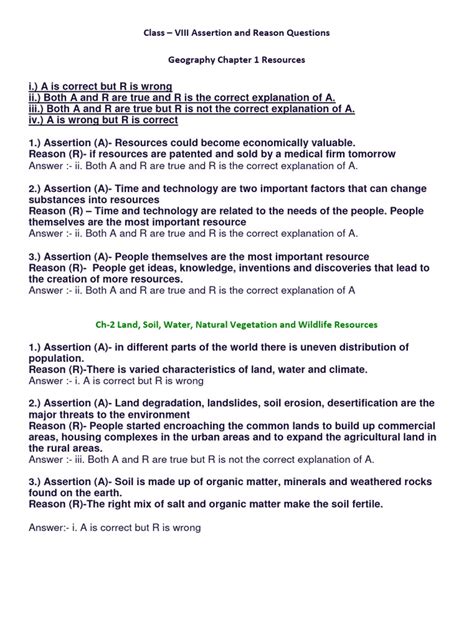 Class – VIII Assertion and Reason Questions

Geography Chapter 1 Resources

i.) A is correct but R is wrong
ii.) Both A and R are true and R is the correct explanation of A.
iii.) Both A and R are true but R is not the correct explanation of A.
iv.) A is wrong but R is correct

1.) Assertion (A)- Resources could become economically valuable.
Reason (R)- if resources are patented and sold by a medical firm tomorrow
Answer :- ii. Both A and R are true and R is the correct explanation of A.

2.) Assertion (A)- Time and technology are two important factors that can change substances into resources
Reason (R) – Time and technology are related to the needs of the people. People themselves are the most important resource
Answer :- ii. Both A and R are true and R is the correct explanation of A.

3.) Assertion (A)- People themselves are the most important resource
Reason (R)- People get ideas, knowledge, inventions and discoveries that lead to the creation of more resources.
Answer :- ii. Both A and R are true and R is the correct explanation of A

Ch-2 Land, Soil, Water, Natural Vegetation and Wildlife Resources

1.) Assertion (A)- in different parts of the world there is uneven distribution of population.
Reason (R)-There is varied characteristics of land, water and climate.
Answer :- i. A is correct but R is wrong

2.) Assertion (A)- Land degradation, landslides, soil erosion, desertification are the major threats to the environment
Reason (R)- People started encroaching the common lands to build up commercial areas, housing complexes in the urban areas and to expand the agricultural land in the rural areas.
Answer :- iii. Both A and R are true but R is not the correct explanation of A.

3.) Assertion (A)- Soil is made up of organic matter, minerals and weathered rocks found on the earth.
Reason (R)-The right mix of salt and organic matter make the soil fertile.

Answer:- i. A is correct but R is wrong